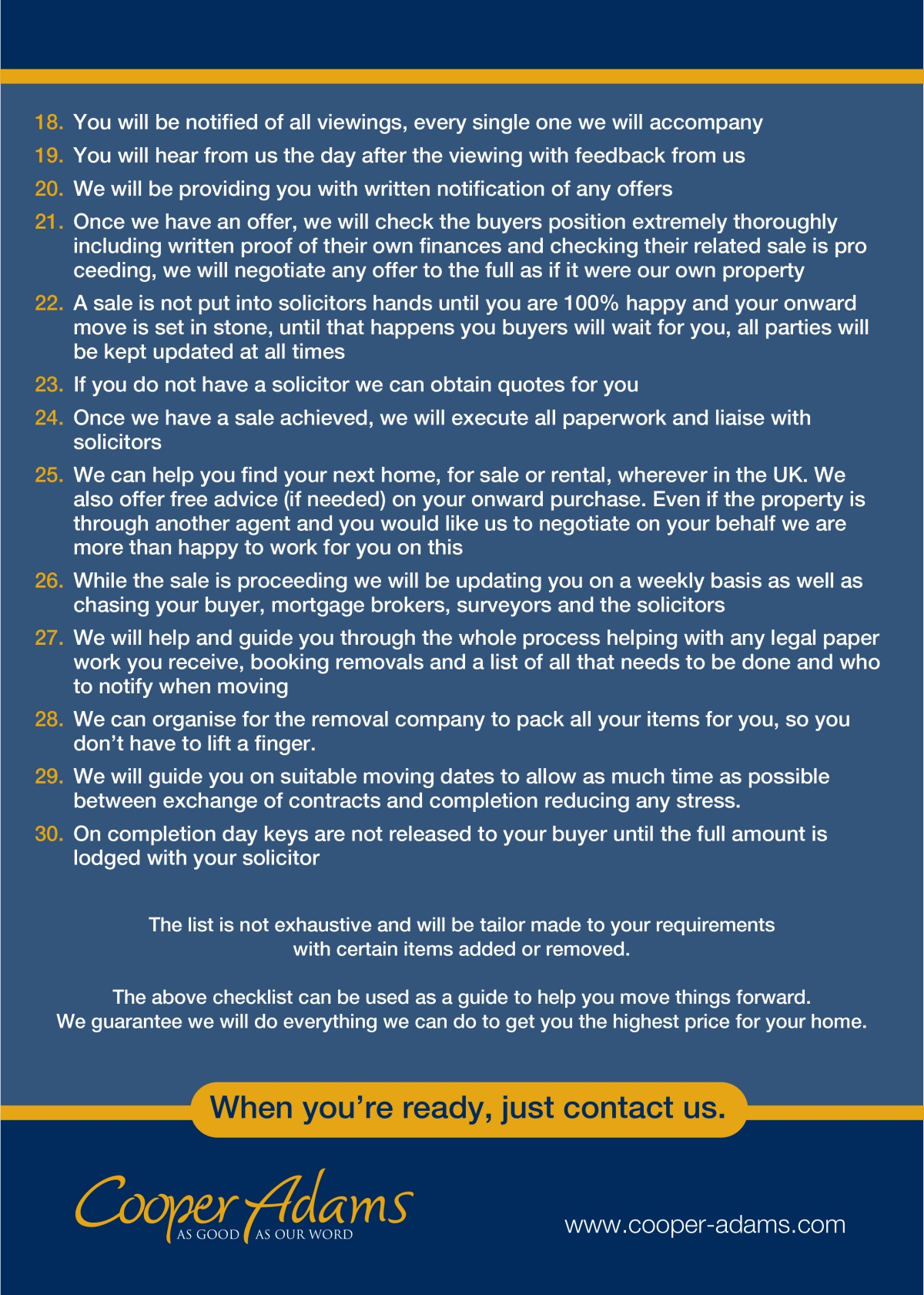 18. You will be notified of all viewings, every single one we will accompany

19. You will hear from us the day after the viewing with feedback from us

20. We will be providing you with written notification of any offers

21. Once we have an offer, we will check the buyers position extremely thoroughly including written proof of their own finances and checking their related sale is pro ceeding, we will negotiate any offer to the full as if it were our own property

22. A sale is not put into solicitors hands until you are 100% happy and your onward move is set in stone, until that happens you buyers will wait for you, all parties will be kept updated at all times

23. If you do not have a solicitor we can obtain quotes for you

24. Once we have a sale achieved, we will execute all paperwork and liaise with solicitors

25. We can help you find your next home, for sale or rental, wherever in the UK. We also offer free advice (if needed) on your onward purchase. Even if the property is through another agent and you would like us to negotiate on your behalf we are more than happy to work for you on this

26. While the sale is proceeding we will be updating you on a weekly basis as well as chasing your buyer, mortgage brokers, surveyors and the solicitors

27. We will help and guide you through the whole process helping with any legal paper work you receive, booking removals and a list of all that needs to be done and who to notify when moving

28. We can organise for the removal company to pack all your items for you, so you don't have to lift a finger.

29. We will guide you on suitable moving dates to allow as much time as possible between exchange of contracts and completion reducing any stress.

30. On completion day keys are not released to your buyer until the full amount is lodged with your solicitor

The list is not exhaustive and will be tailor made to your requirements with certain items added or removed.

The above checklist can be used as a guide to help you move things forward. We guarantee we will do everything we can do to get you the highest price for your home.

When you're ready, just contact us.

Cooper Adams
AS GOOD AS OUR WORD

www.cooper-adams.com